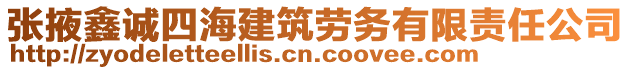 张掖鑫诚四海建筑劳务有限责任公司
http://zyodeletteellis.cn.coovee.com